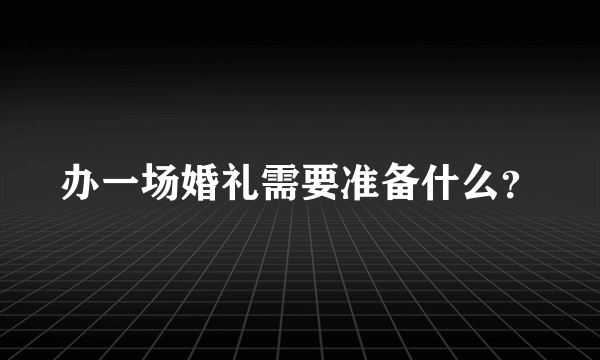 办一场婚礼需要准备什么?